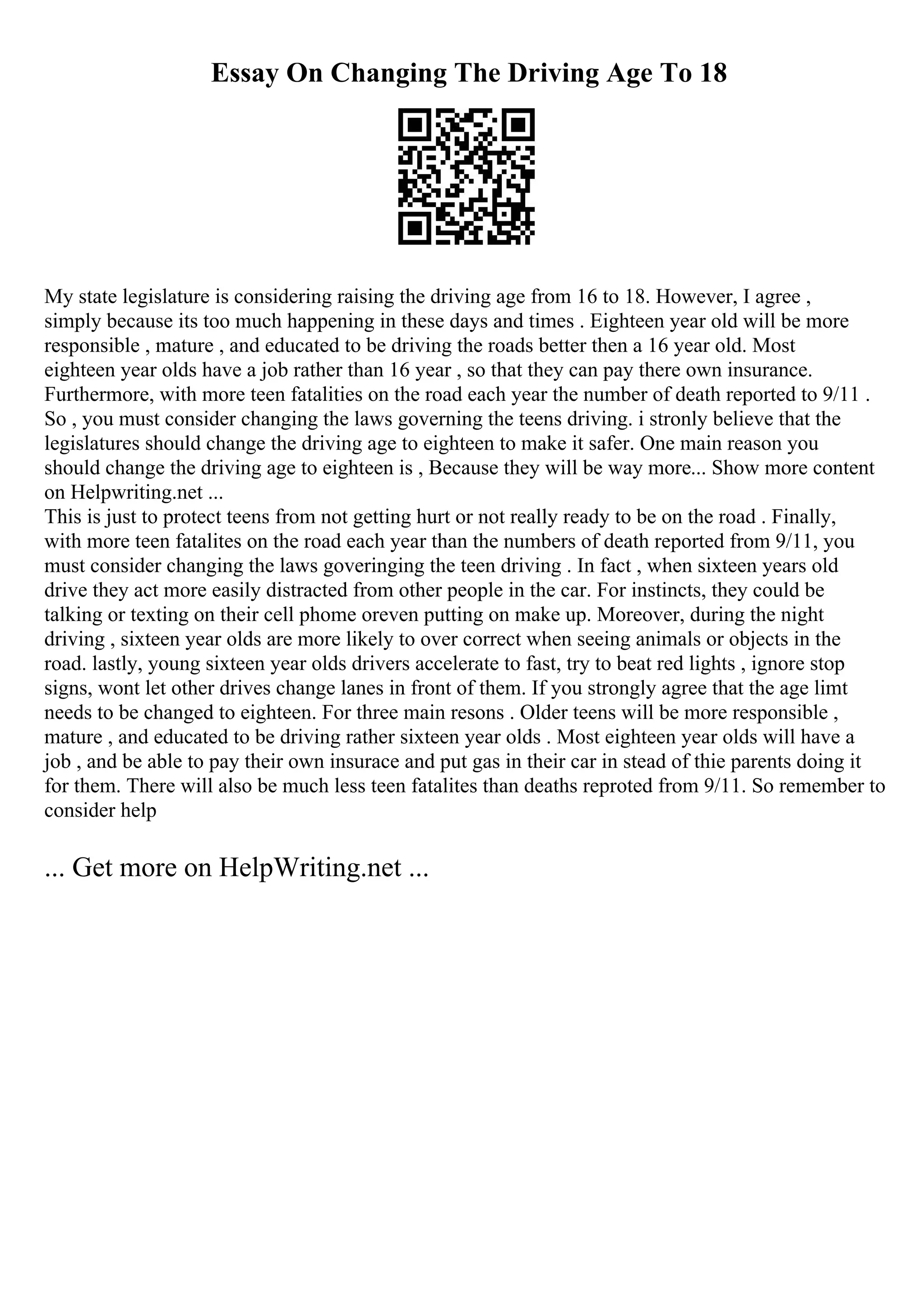 Essay On Changing The Driving Age To 18

My state legislature is considering raising the driving age from 16 to 18. However, I agree , simply because its too much happening in these days and times . Eighteen year old will be more responsible , mature , and educated to be driving the roads better then a 16 year old. Most eighteen year olds have a job rather than 16 year , so that they can pay there own insurance. Furthermore, with more teen fatalities on the road each year the number of death reported to 9/11 . So , you must consider changing the laws governing the teens driving. i stronly believe that the legislatures should change the driving age to eighteen to make it safer. One main reason you should change the driving age to eighteen is , Because they will be way more... Show more content on Helpwriting.net ...
This is just to protect teens from not getting hurt or not really ready to be on the road . Finally, with more teen fatalites on the road each year than the numbers of death reported from 9/11, you must consider changing the laws goveringing the teen driving . In fact , when sixteen years old drive they act more easily distracted from other people in the car. For instincts, they could be talking or texting on their cell phome oreven putting on make up. Moreover, during the night driving , sixteen year olds are more likely to over correct when seeing animals or objects in the road. lastly, young sixteen year olds drivers accelerate to fast, try to beat red lights , ignore stop signs, wont let other drives change lanes in front of them. If you strongly agree that the age limt needs to be changed to eighteen. For three main resons . Older teens will be more responsible , mature , and educated to be driving rather sixteen year olds . Most eighteen year olds will have a job , and be able to pay their own insurace and put gas in their car in stead of thie parents doing it for them. There will also be much less teen fatalites than deaths reproted from 9/11. So remember to consider help

... Get more on HelpWriting.net ...